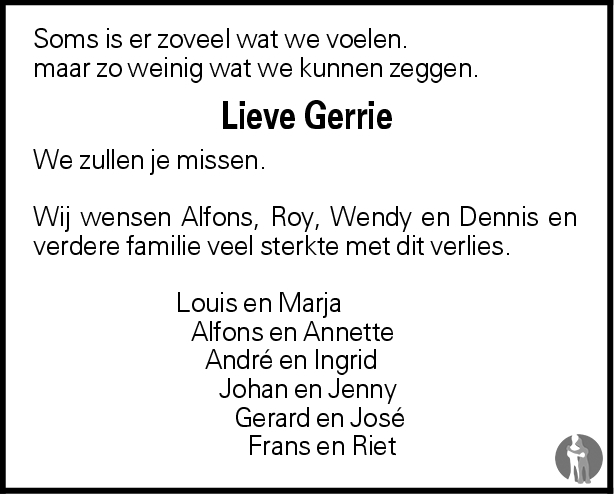 Soms is er zoveel wat we voelen.
maar zo weinig wat we kunnen zeggen.

Lieve Gerrie

We zullen je missen.

Wij wensen Alfons, Roy, Wendy en Dennis en verdere familie veel sterkte met dit verlies.

Louis en Marja
Alfons en Annette
André en Ingrid
Johan en Jenny
Gerard en José
Frans en Riet